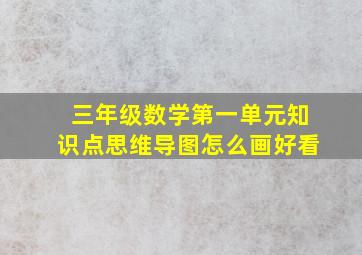 三年级数学第一单元知识点思维导图怎么画好看